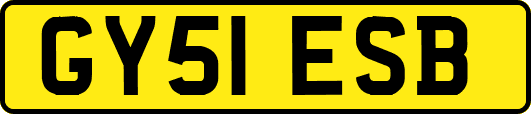 GY51 ESB